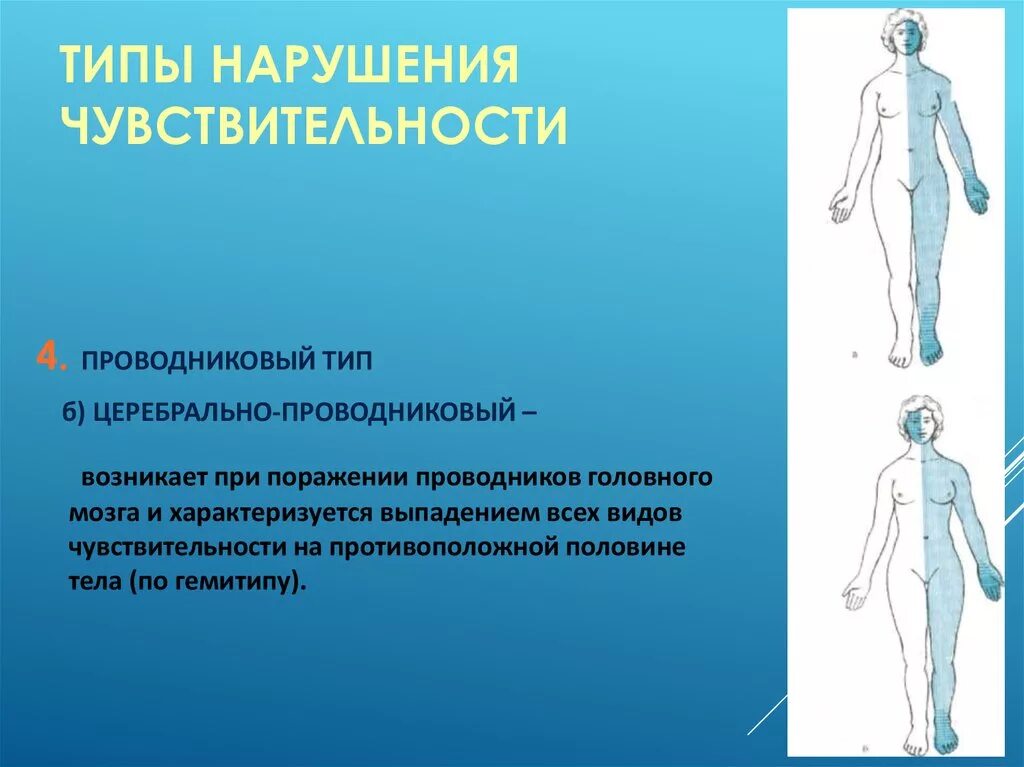 ТИПЫ НАРУШЕНИЯ ЧУВСТВИТЕЛЬНОСТИ

4. ПРОВОДНИКОВЫЙ ТИП

б) ЦЕРЕБРАЛЬНО-ПРОВОДНИКОВЫЙ –

возникает при поражении проводников головного мозга и характеризуется выпадением всех видов чувствительности на противоположной половине тела (по гемитипу).

а

б